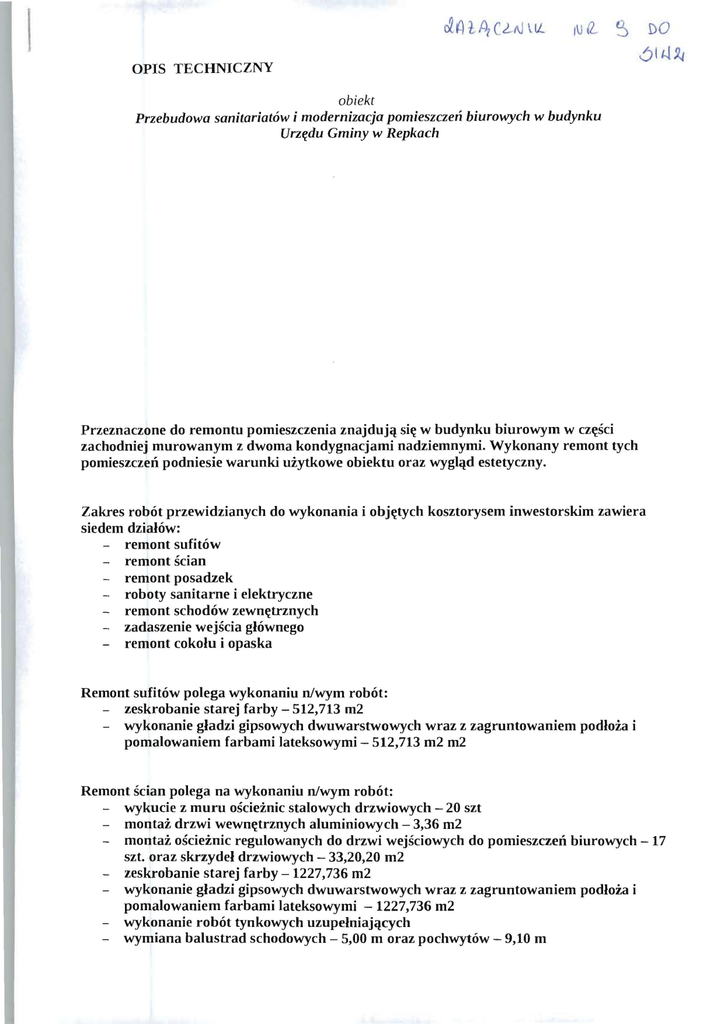 ZAŁĄCZNIK NR 9 DO SIWZ

OPIS TECHNICZNY

obiekt
Przebudowa sanitariatów i modernizacja pomieszczeń biurowych w budynku Urzędu Gminy w Repkach

Przeznaczone do remontu pomieszczenia znajdują się w budynku biurowym w części zachodniej murowanym z dwoma kondygnacjami nadziemnymi. Wykonany remont tych pomieszczeń podniesie warunki użytkowe obiektu oraz wygląd estetyczny.

Zakres robót przewidzianych do wykonania i objętych kosztorysem inwestorskim zawiera siedem działów:
– remont sufitów
– remont ścian
– remont posadzek
– roboty sanitarne i elektryczne
– remont schodów zewnętrznych
– zadaszenie wejścia głównego
– remont cokołu i opaska

Remont sufitów polega wykonaniu n/wym robót:
– zeskrobanie starej farby – 512,713 m2
– wykonanie gładzi gipsowych dwuwarstwowych wraz z zagruntowaniem podłoża i pomalowaniem farbami lateksowymi – 512,713 m2 m2

Remont ścian polega na wykonaniu n/wym robót:
– wykucie z muru ościeżnic stalowych drzwiowych – 20 szt
– montaż drzwi wewnętrznych aluminiowych – 3,36 m2
– montaż ościeżnic regulowanych do drzwi wejściowych do pomieszczeń biurowych – 17 szt. oraz skrzydeł drzwiowych – 33,20,20 m2
– zeskrobanie starej farby – 1227,736 m2
– wykonanie gładzi gipsowych dwuwarstwowych wraz z zagruntowaniem podłoża i pomalowaniem farbami lateksowymi – 1227,736 m2
– wykonanie robót tynkowych uzupełniających
– wymiana balustrad schodowych – 5,00 m oraz pochwytów – 9,10 m